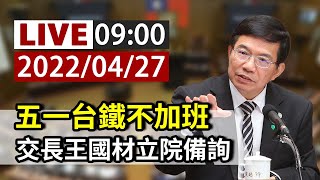 LIVE 09:00
2022/04/27

五一台鐵不加班
交長王國材立院備詢